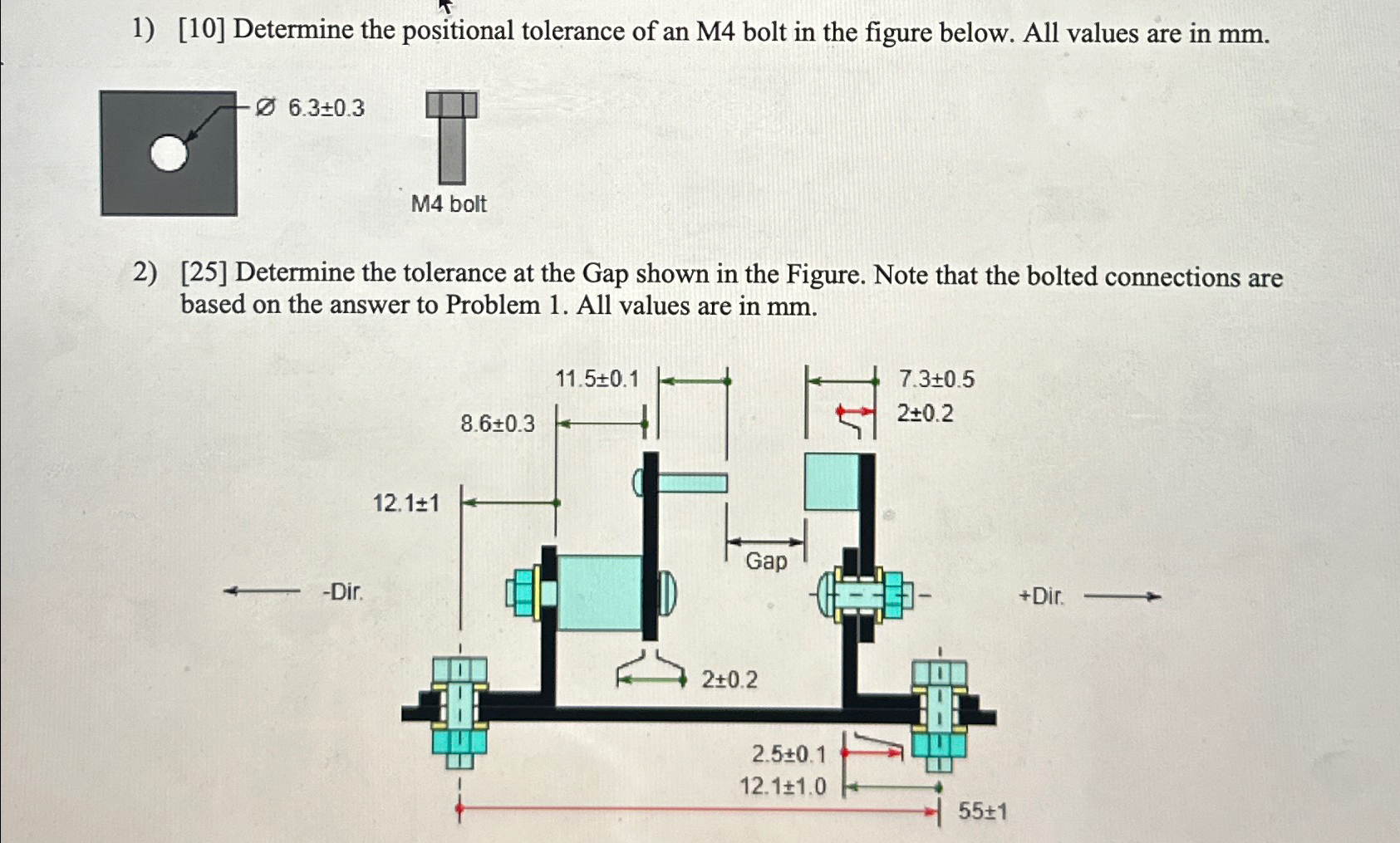 1) [10] Determine the positional tolerance of an M4 bolt in the figure below. All values are in mm.

$\varnothing$ 6.3±0.3

M4 bolt

2) [25] Determine the tolerance at the Gap shown in the Figure. Note that the bolted connections are based on the answer to Problem 1. All values are in mm.

11.5±0.1

7.3±0.5

2±0.2

8.6±0.3

12.1±1

Gap

-Dir.

+Dir.

2±0.2

2.5±0.1

12.1±1.0

55±1